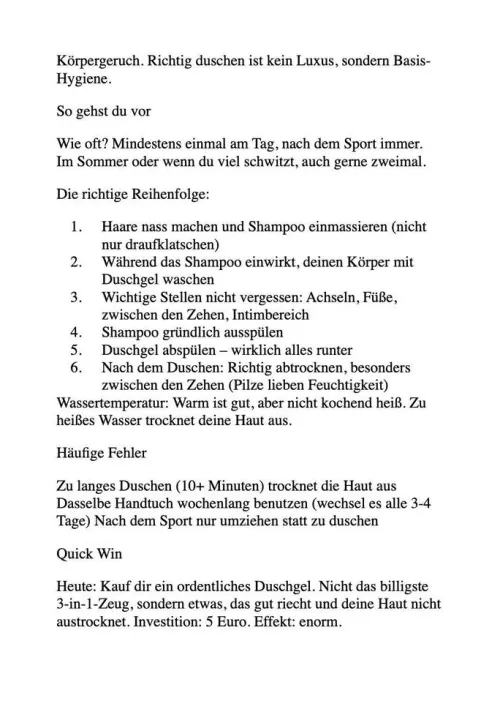 Körpergeruch. Richtig duschen ist kein Luxus, sondern Basis-Hygiene.

So gehst du vor

Wie oft? Mindestens einmal am Tag, nach dem Sport immer. Im Sommer oder wenn du viel schwitzt, auch gerne zweimal.

Die richtige Reihenfolge:

1. Haare nass machen und Shampoo einmassieren (nicht nur draufklatschen)
2. Während das Shampoo einwirkt, deinen Körper mit Duschgel waschen
3. Wichtige Stellen nicht vergessen: Achseln, Füße, zwischen den Zehen, Intimbereich
4. Shampoo gründlich ausspülen
5. Duschgel abspülen – wirklich alles runter
6. Nach dem Duschen: Richtig abtrocknen, besonders zwischen den Zehen (Pilze lieben Feuchtigkeit)

Wassertemperatur: Warm ist gut, aber nicht kochend heiß. Zu heißes Wasser trocknet deine Haut aus.

Häufige Fehler

Zu langes Duschen (10+ Minuten) trocknet die Haut aus Dasselbe Handtuch wochenlang benutzen (wechsel es alle 3-4 Tage) Nach dem Sport nur umziehen statt zu duschen

Quick Win

Heute: Kauf dir ein ordentliches Duschgel. Nicht das billigste 3-in-1-Zeug, sondern etwas, das gut riecht und deine Haut nicht austrocknet. Investition: 5 Euro. Effekt: enorm.